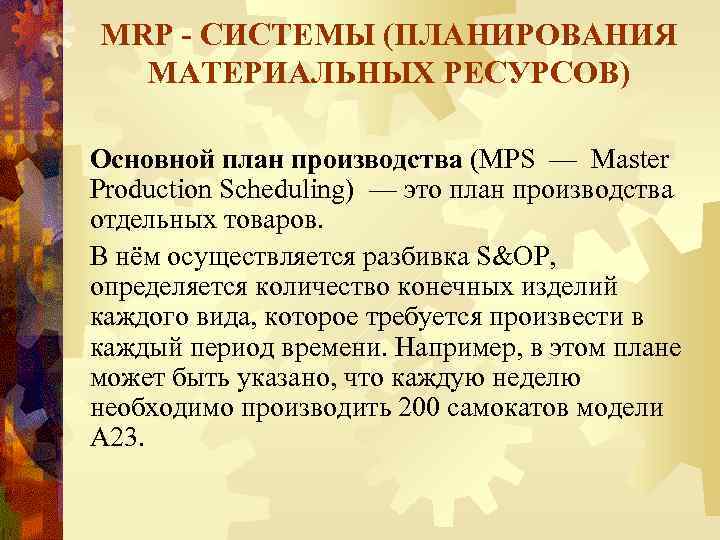 MRP - СИСТЕМЫ (ПЛАНИРОВАНИЯ МАТЕРИАЛЬНЫХ РЕСУРСОВ)

Основной план производства (MPS — Master Production Scheduling) — это план производства отдельных товаров.

В нём осуществляется разбивка S&OP, определяется количество конечных изделий каждого вида, которое требуется произвести в каждый период времени. Например, в этом плане может быть указано, что каждую неделю необходимо производить 200 самокатов модели А23.